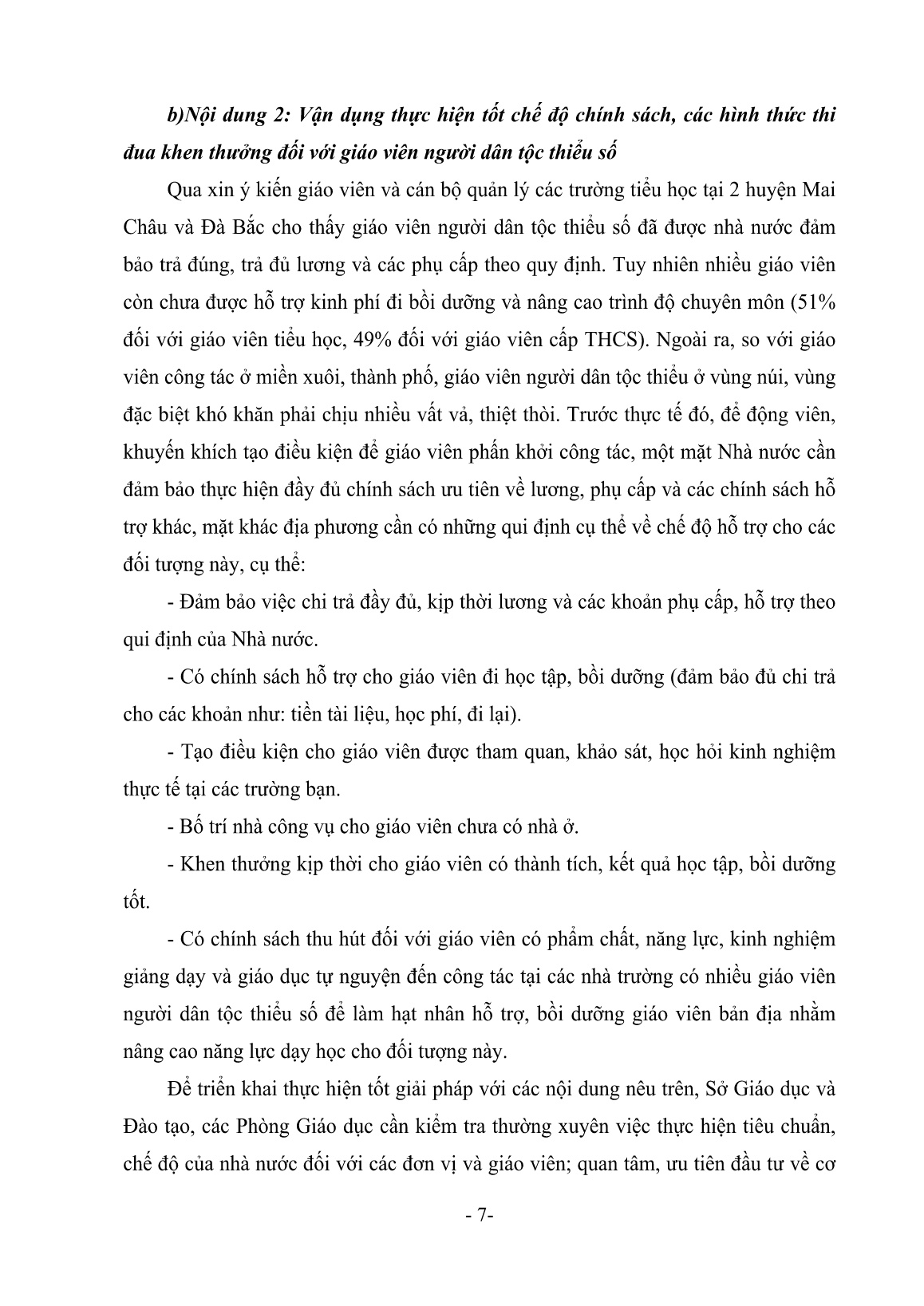 b)Nội dung 2: Vận dụng thực hiện tốt chế độ chính sách, các hình thức thi đua khen thưởng đối với giáo viên người dân tộc thiểu số

Qua xin ý kiến giáo viên và cán bộ quản lý các trường tiểu học tại 2 huyện Mai Châu và Đà Bắc cho thấy giáo viên người dân tộc thiểu số đã được nhà nước đảm bảo trả đúng, trả đủ lương và các phụ cấp theo quy định. Tuy nhiên nhiều giáo viên còn chưa được hỗ trợ kinh phí đi bồi dưỡng và nâng cao trình độ chuyên môn (51% đối với giáo viên tiểu học, 49% đối với giáo viên cấp THCS). Ngoài ra, so với giáo viên công tác ở miền xuôi, thành phố, giáo viên người dân tộc thiểu ở vùng núi, vùng đặc biệt khó khăn phải chịu nhiều vất vả, thiệt thòi. Trước thực tế đó, để động viên, khuyến khích tạo điều kiện để giáo viên phấn khởi công tác, một mặt Nhà nước cần đảm bảo thực hiện đầy đủ chính sách ưu tiên về lương, phụ cấp và các chính sách hỗ trợ khác, mặt khác địa phương cần có những qui định cụ thể về chế độ hỗ trợ cho các đối tượng này, cụ thể:

- Đảm bảo việc chi trả đầy đủ, kịp thời lương và các khoản phụ cấp, hỗ trợ theo qui định của Nhà nước.

- Có chính sách hỗ trợ cho giáo viên đi học tập, bồi dưỡng (đảm bảo đủ chi trả cho các khoản như: tiền tài liệu, học phí, đi lại).

- Tạo điều kiện cho giáo viên được tham quan, khảo sát, học hỏi kinh nghiệm thực tế tại các trường bạn.

- Bố trí nhà công vụ cho giáo viên chưa có nhà ở.

- Khen thưởng kịp thời cho giáo viên có thành tích, kết quả học tập, bồi dưỡng tốt.

- Có chính sách thu hút đối với giáo viên có phẩm chất, năng lực, kinh nghiệm giảng dạy và giáo dục tự nguyện đến công tác tại các nhà trường có nhiều giáo viên người dân tộc thiểu số để làm hạt nhân hỗ trợ, bồi dưỡng giáo viên bản địa nhằm nâng cao năng lực dạy học cho đối tượng này.

Để triển khai thực hiện tốt giải pháp với các nội dung nêu trên, Sở Giáo dục và Đào tạo, các Phòng Giáo dục cần kiểm tra thường xuyên việc thực hiện tiêu chuẩn, chế độ của nhà nước đối với các đơn vị và giáo viên; quan tâm, ưu tiên đầu tư về cơ

- 7-